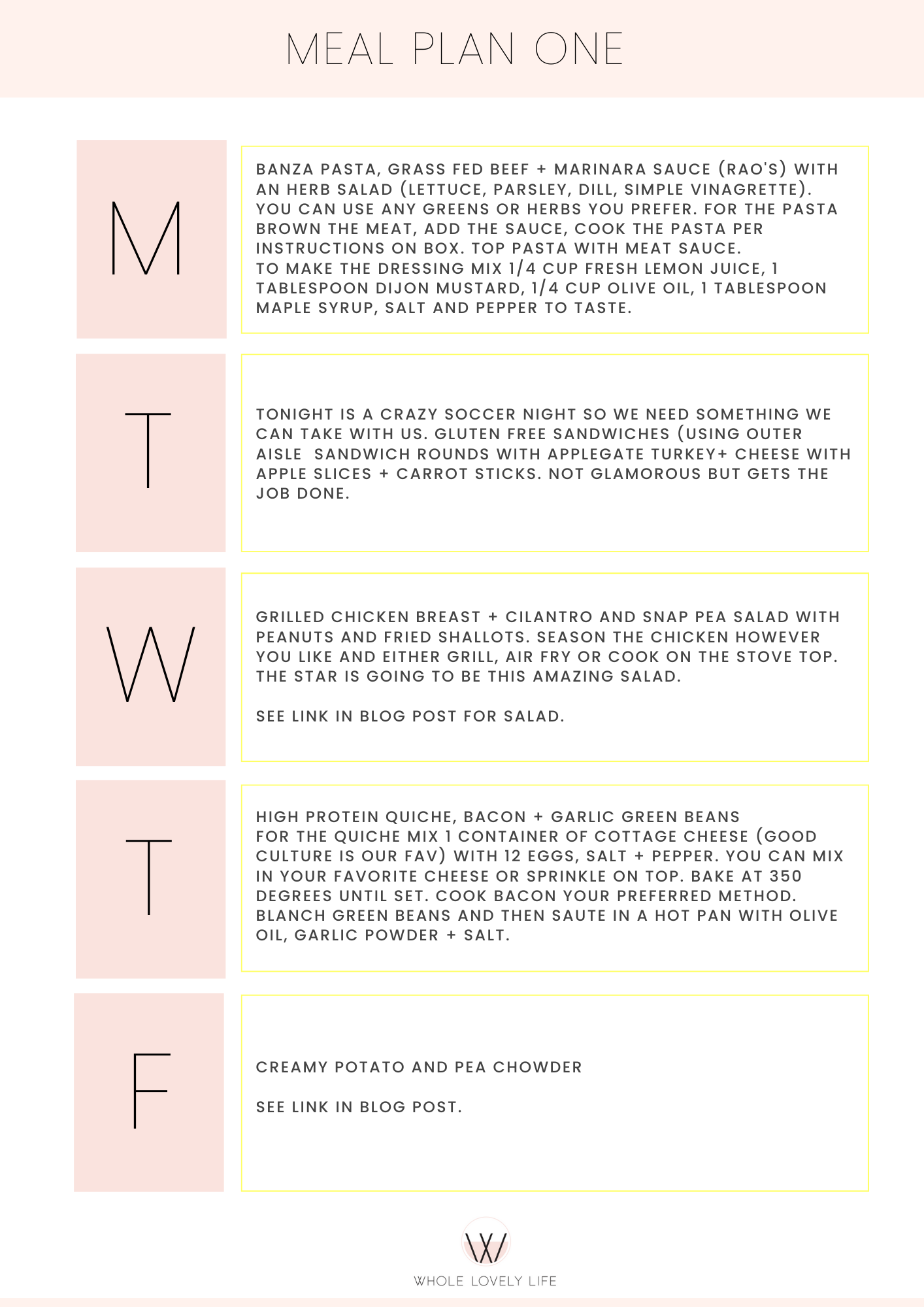 MEAL PLAN ONE

M

BANZA PASTA, GRASS FED BEEF + MARINARA SAUCE (RAO'S) WITH AN HERB SALAD (LETTUCE, PARSLEY, DILL, SIMPLE VINAGRETTE). YOU CAN USE ANY GREENS OR HERBS YOU PREFER. FOR THE PASTA BROWN THE MEAT, ADD THE SAUCE, COOK THE PASTA PER INSTRUCTIONS ON BOX. TOP PASTA WITH MEAT SAUCE.
TO MAKE THE DRESSING MIX 1/4 CUP FRESH LEMON JUICE, 1 TABLESPOON DIJON MUSTARD, 1/4 CUP OLIVE OIL, 1 TABLESPOON MAPLE SYRUP, SALT AND PEPPER TO TASTE.

T

TONIGHT IS A CRAZY SOCCER NIGHT SO WE NEED SOMETHING WE CAN TAKE WITH US. GLUTEN FREE SANDWICHES (USING OUTER AISLE SANDWICH ROUNDS WITH APPLEGATE TURKEY+ CHEESE WITH APPLE SLICES + CARROT STICKS. NOT GLAMOROUS BUT GETS THE JOB DONE.

W

GRILLED CHICKEN BREAST + CILANTRO AND SNAP PEA SALAD WITH PEANUTS AND FRIED SHALLOTS. SEASON THE CHICKEN HOWEVER YOU LIKE AND EITHER GRILL, AIR FRY OR COOK ON THE STOVE TOP. THE STAR IS GOING TO BE THIS AMAZING SALAD.

SEE LINK IN BLOG POST FOR SALAD.

T

HIGH PROTEIN QUICHE, BACON + GARLIC GREEN BEANS
FOR THE QUICHE MIX 1 CONTAINER OF COTTAGE CHEESE (GOOD CULTURE IS OUR FAV) WITH 12 EGGS, SALT + PEPPER. YOU CAN MIX IN YOUR FAVORITE CHEESE OR SPRINKLE ON TOP. BAKE AT 350 DEGREES UNTIL SET. COOK BACON YOUR PREFERRED METHOD. BLANCH GREEN BEANS AND THEN SAUTE IN A HOT PAN WITH OLIVE OIL, GARLIC POWDER + SALT.

F

CREAMY POTATO AND PEA CHOWDER

SEE LINK IN BLOG POST.

W

WHOLE LOVELY LIFE